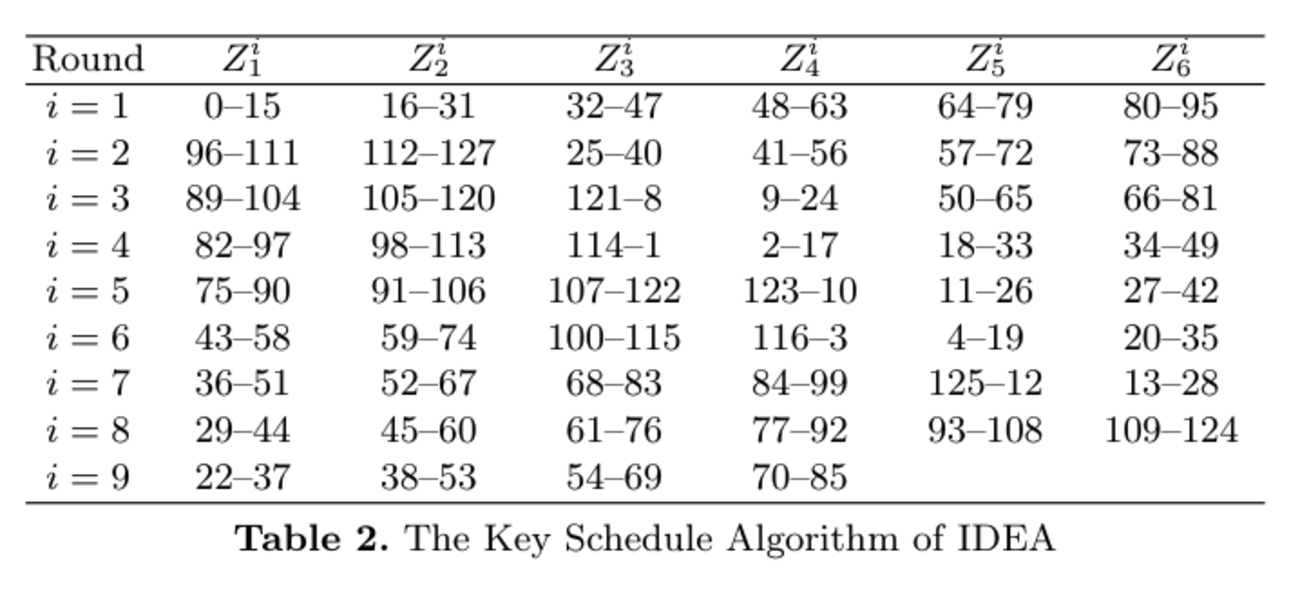 | Round | $Z_1^i$ | $Z_2^i$ | $Z_3^i$ | $Z_4^i$ | $Z_5^i$ | $Z_6^i$ |
|---|---|---|---|---|---|---|
| $i = 1$ | 0–15 | 16–31 | 32–47 | 48–63 | 64–79 | 80–95 |
| $i = 2$ | 96–111 | 112–127 | 25–40 | 41–56 | 57–72 | 73–88 |
| $i = 3$ | 89–104 | 105–120 | 121–8 | 9–24 | 50–65 | 66–81 |
| $i = 4$ | 82–97 | 98–113 | 114–1 | 2–17 | 18–33 | 34–49 |
| $i = 5$ | 75–90 | 91–106 | 107–122 | 123–10 | 11–26 | 27–42 |
| $i = 6$ | 43–58 | 59–74 | 100–115 | 116–3 | 4–19 | 20–35 |
| $i = 7$ | 36–51 | 52–67 | 68–83 | 84–99 | 125–12 | 13–28 |
| $i = 8$ | 29–44 | 45–60 | 61–76 | 77–92 | 93–108 | 109–124 |
| $i = 9$ | 22–37 | 38–53 | 54–69 | 70–85 | | |

**Table 2.** The Key Schedule Algorithm of IDEA